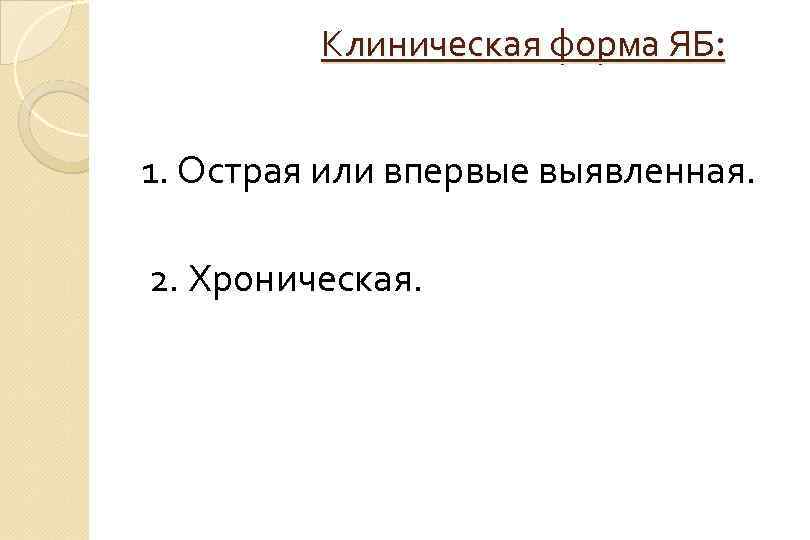 Клиническая форма ЯБ:

1. Острая или впервые выявленная.

2. Хроническая.